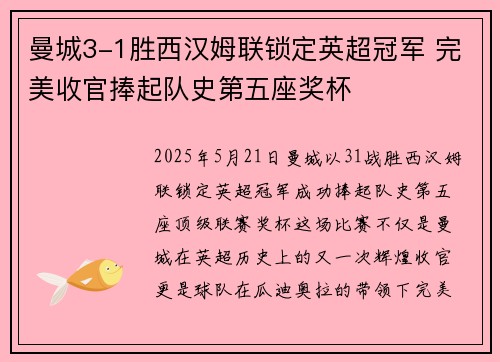 曼城3-1胜西汉姆联锁定英超冠军 完美收官捧起队史第五座奖杯

2025年5月21日曼城以31战胜西汉姆联锁定英超冠军成功捧起队史第五座顶级联赛奖杯这场比赛不仅是曼城在英超历史上的又一次辉煌收官更是球队在瓜迪奥拉的带领下完美